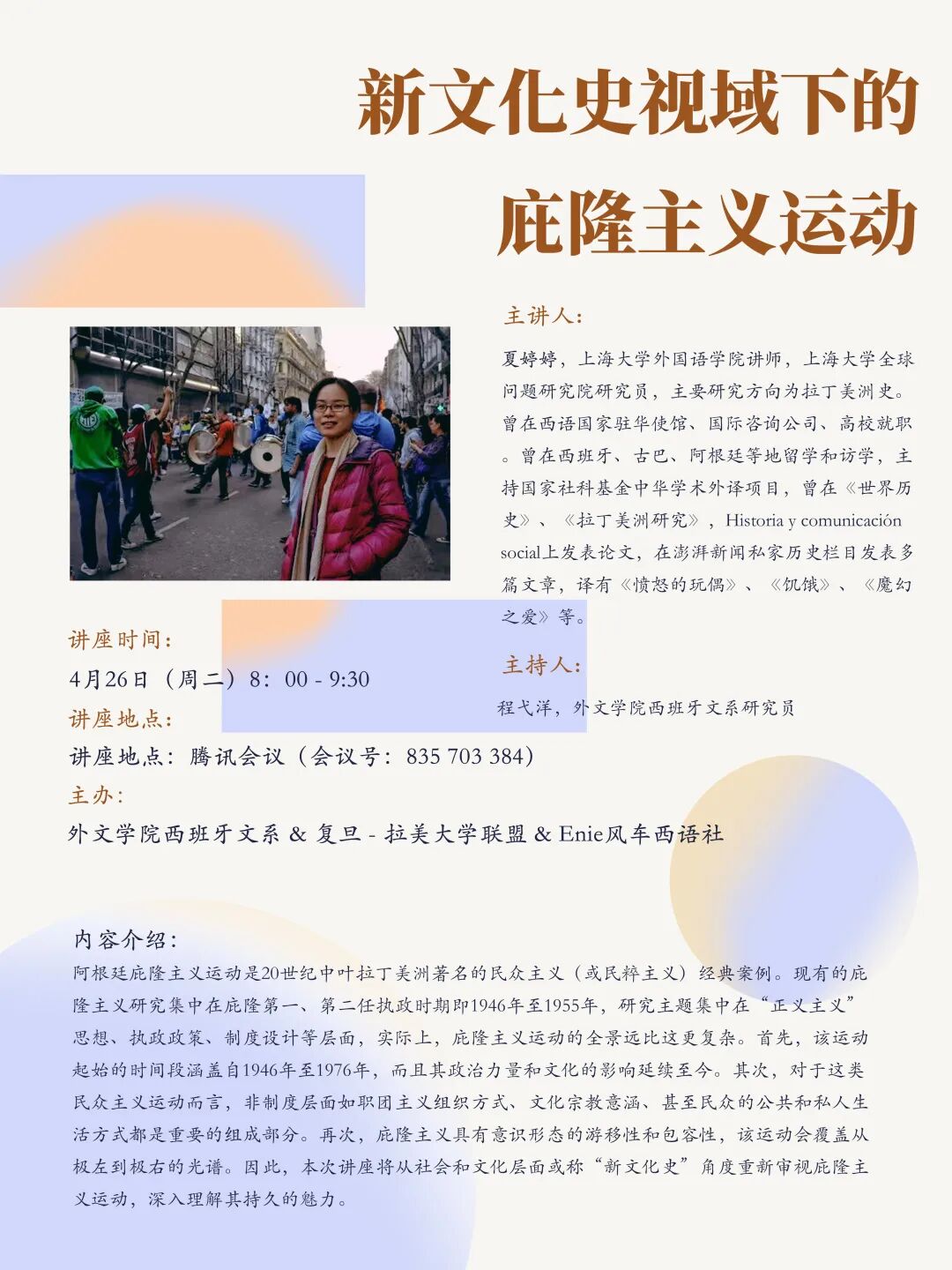 新文化史视域下的
庇隆主义运动

主讲人:

夏婷婷，上海大学外国语学院讲师，上海大学全球问题研究院研究员，主要研究方向为拉丁美洲史。曾在西语国家驻华使馆、国际咨询公司、高校就职。曾在西班牙、古巴、阿根廷等地留学和访学，主持国家社科基金中华学术外译项目，曾在《世界历史》、《拉丁美洲研究》，Historia y comunicación social上发表论文，在澎湃新闻私家历史栏目发表多篇文章，译有《愤怒的玩偶》、《饥饿》、《魔幻之爱》等。

主持人:

程弋洋，外文学院西班牙文系研究员

讲座时间:
4月26日（周二）8：00 - 9:30
讲座地点:
讲座地点：腾讯会议（会议号：835 703 384）
主办:
外文学院西班牙文系 & 复旦 - 拉美大学联盟 & Enie风车西语社

内容介绍:
阿根廷庇隆主义运动是20世纪中叶拉丁美洲著名的民众主义（或民粹主义）经典案例。现有的庇隆主义研究集中在庇隆第一、第二任执政时期即1946年至1955年，研究主题集中在“正义主义”思想、执政政策、制度设计等层面，实际上，庇隆主义运动的全景远比这更复杂。首先，该运动起始的时间段涵盖自1946年至1976年，而且其政治力量和文化的影响延续至今。其次，对于这类民众主义运动而言，非制度层面如职团主义组织方式、文化宗教意涵、甚至民众的公共和私人生活方式都是重要的组成部分。再次，庇隆主义具有意识形态的游移性和包容性，该运动会覆盖从极左到极右的光谱。因此，本次讲座将从社会和文化层面或称“新文化史”角度重新审视庇隆主义运动，深入理解其持久的魅力。